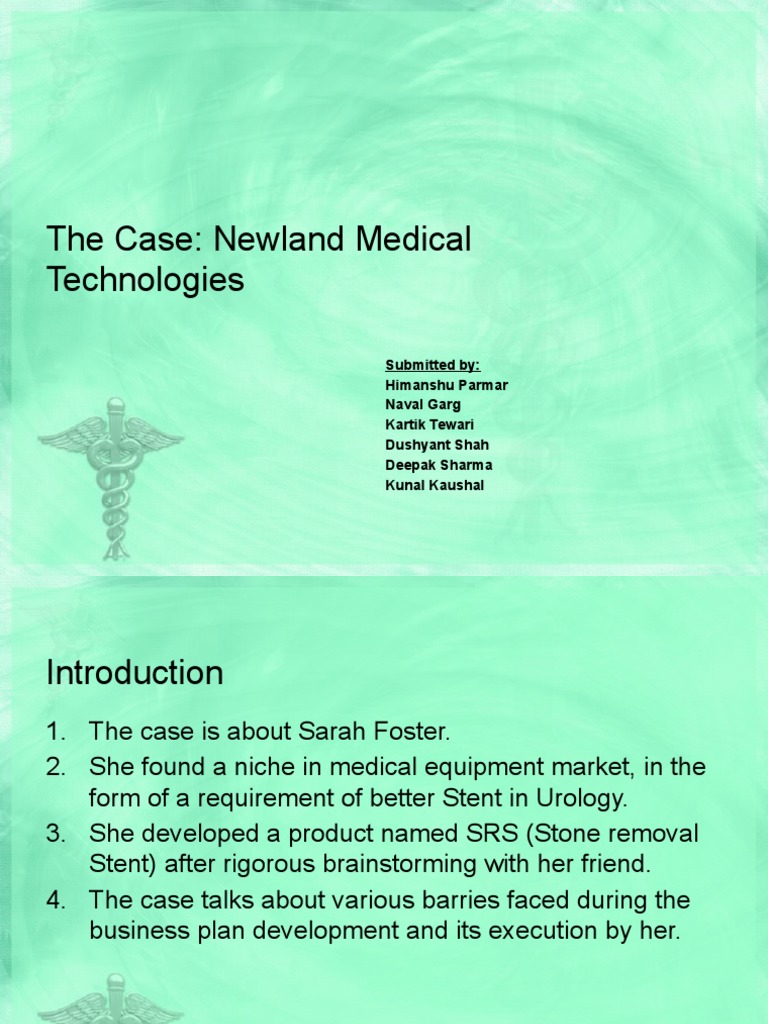 The Case: Newland Medical Technologies

Submitted by:
Himanshu Parmar
Naval Garg
Kartik Tewari
Dushyant Shah
Deepak Sharma
Kunal Kaushal

Introduction

1. The case is about Sarah Foster.
2. She found a niche in medical equipment market, in the form of a requirement of better Stent in Urology.
3. She developed a product named SRS (Stone removal Stent) after rigorous brainstorming with her friend.
4. The case talks about various barries faced during the business plan development and its execution by her.